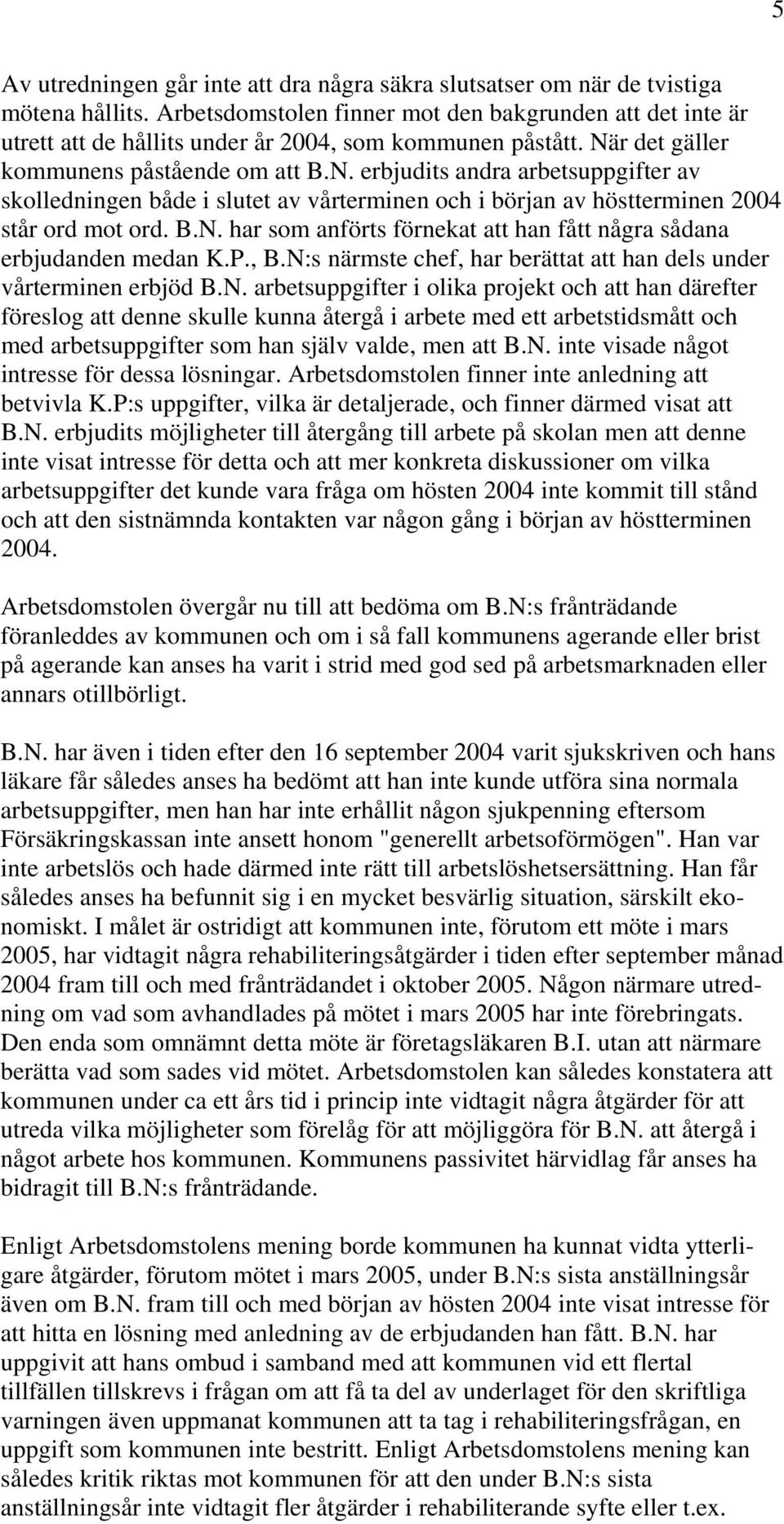 5

Av utredningen går inte att dra några säkra slutsatser om när de tvistiga mötena hållits. Arbetsdomstolen finner mot den bakgrunden att det inte är utrett att de hållits under år 2004, som kommunen påstått. När det gäller kommunens påstående om att B.N. erbjudits andra arbetsuppgifter av skolledningen både i slutet av vårterminen och i början av höstterminen 2004 står ord mot ord. B.N. har som anförts förnekat att han fått några sådana erbjudanden medan K.P., B.N:s närmste chef, har berättat att han dels under vårterminen erbjöd B.N. arbetsuppgifter i olika projekt och att han därefter föreslog att denne skulle kunna återgå i arbete med ett arbetstidsmått och med arbetsuppgifter som han själv valde, men att B.N. inte visade något intresse för dessa lösningar. Arbetsdomstolen finner inte anledning att betvivla K.P:s uppgifter, vilka är detaljerade, och finner därmed visat att B.N. erbjudits möjligheter till återgång till arbete på skolan men att denne inte visat intresse för detta och att mer konkreta diskussioner om vilka arbetsuppgifter det kunde vara fråga om hösten 2004 inte kommit till stånd och att den sistnämnda kontakten var någon gång i början av höstterminen 2004.

Arbetsdomstolen övergår nu till att bedöma om B.N:s frånträdande föranleddes av kommunen och om i så fall kommunens agerande eller brist på agerande kan anses ha varit i strid med god sed på arbetsmarknaden eller annars otillbörligt.

B.N. har även i tiden efter den 16 september 2004 varit sjukskriven och hans läkare får således anses ha bedömt att han inte kunde utföra sina normala arbetsuppgifter, men han har inte erhållit någon sjukpenning eftersom Försäkringskassan inte ansett honom "generellt arbetsoförmögen". Han var inte arbetslös och hade därmed inte rätt till arbetslöshetsersättning. Han får således anses ha befunnit sig i en mycket besvärlig situation, särskilt ekonomiskt. I målet är ostridigt att kommunen inte, förutom ett möte i mars 2005, har vidtagit några rehabiliteringsåtgärder i tiden efter september månad 2004 fram till och med frånträdandet i oktober 2005. Någon närmare utredning om vad som avhandlades på mötet i mars 2005 har inte förebringats. Den enda som omnämnt detta möte är företagsläkaren B.I. utan att närmare berätta vad som sades vid mötet. Arbetsdomstolen kan således konstatera att kommunen under ca ett års tid i princip inte vidtagit några åtgärder för att utreda vilka möjligheter som förelåg för att möjliggöra för B.N. att återgå i något arbete hos kommunen. Kommunens passivitet härvidlag får anses ha bidragit till B.N:s frånträdande.

Enligt Arbetsdomstolens mening borde kommunen ha kunnat vidta ytterligare åtgärder, förutom mötet i mars 2005, under B.N:s sista anställningsår även om B.N. fram till och med början av hösten 2004 inte visat intresse för att hitta en lösning med anledning av de erbjudanden han fått. B.N. har uppgivit att hans ombud i samband med att kommunen vid ett flertal tillfällen tillskrevs i frågan om att få ta del av underlaget för den skriftliga varningen även uppmanat kommunen att ta tag i rehabiliteringsfrågan, en uppgift som kommunen inte bestritt. Enligt Arbetsdomstolens mening kan således kritik riktas mot kommunen för att den under B.N:s sista anställningsår inte vidtagit fler åtgärder i rehabiliterande syfte eller t.ex.